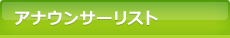 アナウンサーリスト